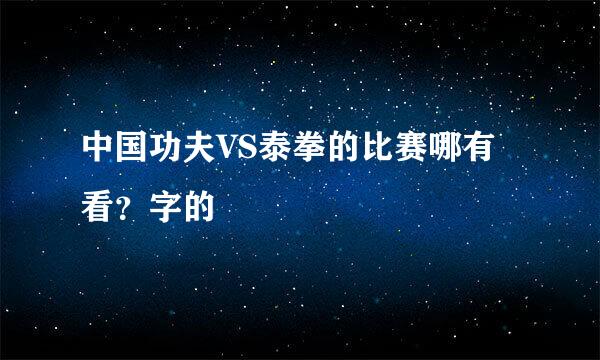 中国功夫VS泰拳的比赛哪有看？字的